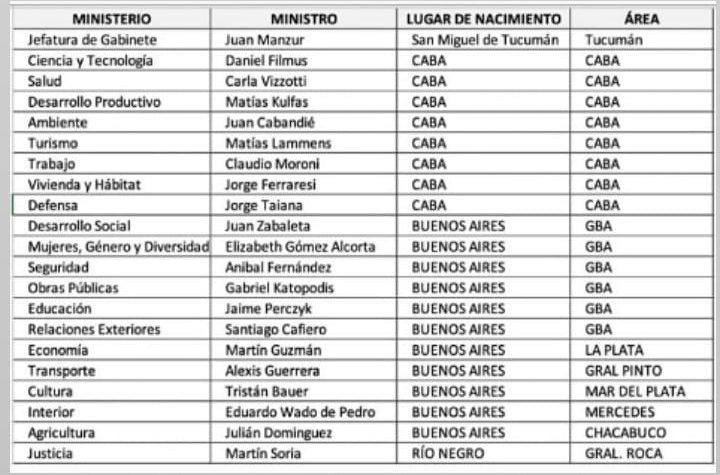 | MINISTERIO | MINISTRO | LUGAR DE NACIMIENTO | ÁREA |
|---|---|---|---|
| Jefatura de Gabinete | Juan Manzur | San Miguel de Tucumán | Tucumán |
| Ciencia y Tecnología | Daniel Filmus | CABA | CABA |
| Salud | Carla Vizzotti | CABA | CABA |
| Desarrollo Productivo | Matías Kulfas | CABA | CABA |
| Ambiente | Juan Cabandié | CABA | CABA |
| Turismo | Matías Lammens | CABA | CABA |
| Trabajo | Claudio Moroni | CABA | CABA |
| Vivienda y Hábitat | Jorge Ferraresi | CABA | CABA |
| Defensa | Jorge Taiana | CABA | CABA |
| Desarrollo Social | Juan Zabaleta | BUENOS AIRES | GBA |
| Mujeres, Género y Diversidad | Elizabeth Gómez Alcorta | BUENOS AIRES | GBA |
| Seguridad | Anibal Fernández | BUENOS AIRES | GBA |
| Obras Públicas | Gabriel Katopodis | BUENOS AIRES | GBA |
| Educación | Jaime Perczyk | BUENOS AIRES | GBA |
| Relaciones Exteriores | Santiago Cafiero | BUENOS AIRES | GBA |
| Economía | Martín Guzmán | BUENOS AIRES | LA PLATA |
| Transporte | Alexis Guerrera | BUENOS AIRES | GRAL PINTO |
| Cultura | Tristán Bauer | BUENOS AIRES | MAR DEL PLATA |
| Interior | Eduardo Wado de Pedro | BUENOS AIRES | MERCEDES |
| Agricultura | Julián Dominguez | BUENOS AIRES | CHACABUCO |
| Justicia | Martín Soria | RÍO NEGRO | GRAL. ROCA |